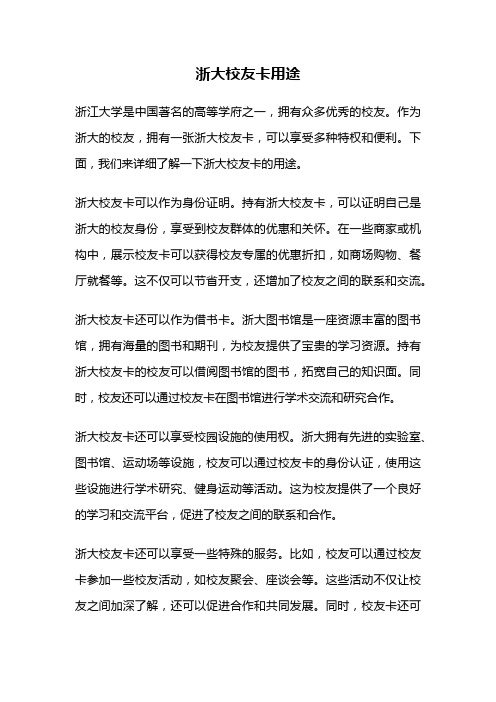 浙大校友卡用途

浙江大学是中国著名的高等学府之一，拥有众多优秀的校友。作为浙大的校友，拥有一张浙大校友卡，可以享受多种特权和便利。下面，我们来详细了解一下浙大校友卡的用途。

浙大校友卡可以作为身份证明。持有浙大校友卡，可以证明自己是浙大的校友身份，享受到校友群体的优惠和关怀。在一些商家或机构中，展示校友卡可以获得校友专属的优惠折扣，如商场购物、餐厅就餐等。这不仅可以节省开支，还增加了校友之间的联系和交流。

浙大校友卡还可以作为借书卡。浙大图书馆是一座资源丰富的图书馆，拥有海量的图书和期刊，为校友提供了宝贵的学习资源。持有浙大校友卡的校友可以借阅图书馆的图书，拓宽自己的知识面。同时，校友还可以通过校友卡在图书馆进行学术交流和研究合作。

浙大校友卡还可以享受校园设施的使用权。浙大拥有先进的实验室、图书馆、运动场等设施，校友可以通过校友卡的身份认证，使用这些设施进行学术研究、健身运动等活动。这为校友提供了一个良好的学习和交流平台，促进了校友之间的联系和合作。

浙大校友卡还可以享受一些特殊的服务。比如，校友可以通过校友卡参加一些校友活动，如校友聚会、座谈会等。这些活动不仅让校友之间加深了解，还可以促进合作和共同发展。同时，校友卡还可